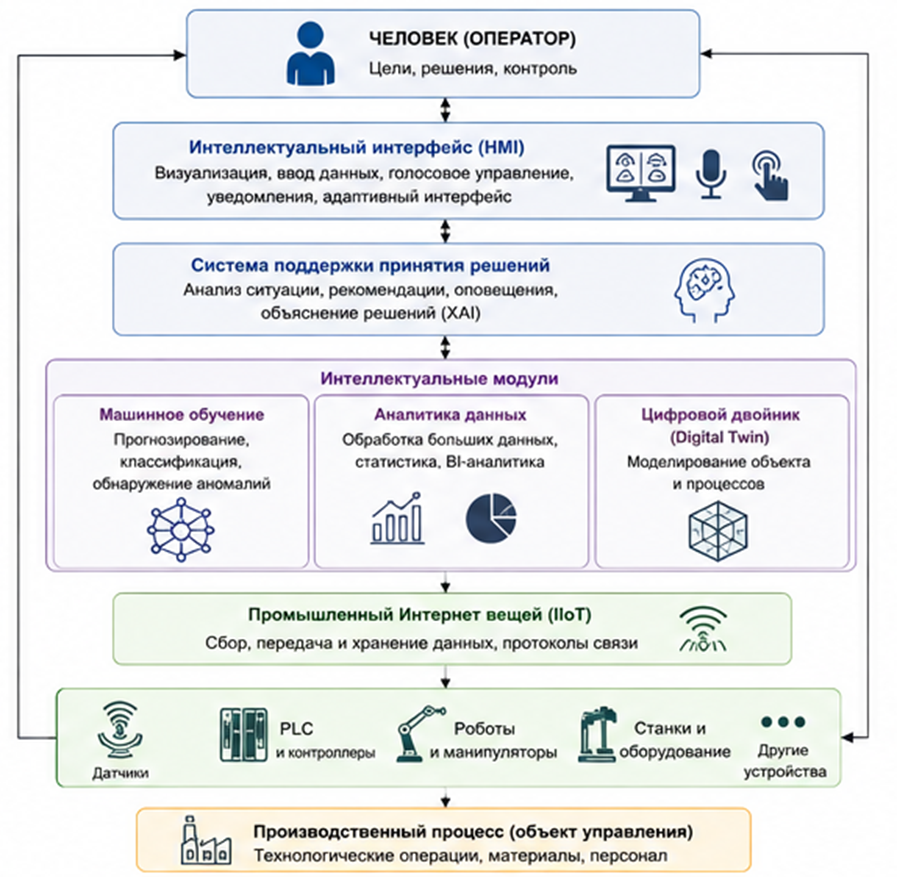 ЧЕЛОВЕК (ОПЕРАТОР)
Цели, решения, контроль

Интеллектуальный интерфейс (HMI)
Визуализация, ввод данных, голосовое управление, уведомления, адаптивный интерфейс

Система поддержки принятия решений
Анализ ситуации, рекомендации, оповещения, объяснение решений (XAI)

Интеллектуальные модули

Машинное обучение
Прогнозирование, классификация, обнаружение аномалий

Аналитика данных
Обработка больших данных, статистика, BI-аналитика

Цифровой двойник (Digital Twin)
Моделирование объекта и процессов

Промышленный Интернет вещей (IIoT)
Сбор, передача и хранение данных, протоколы связи

Датчики

PLC и контроллеры

Роботы и манипуляторы

Станки и оборудование

Другие устройства

Производственный процесс (объект управления)
Технологические операции, материалы, персонал